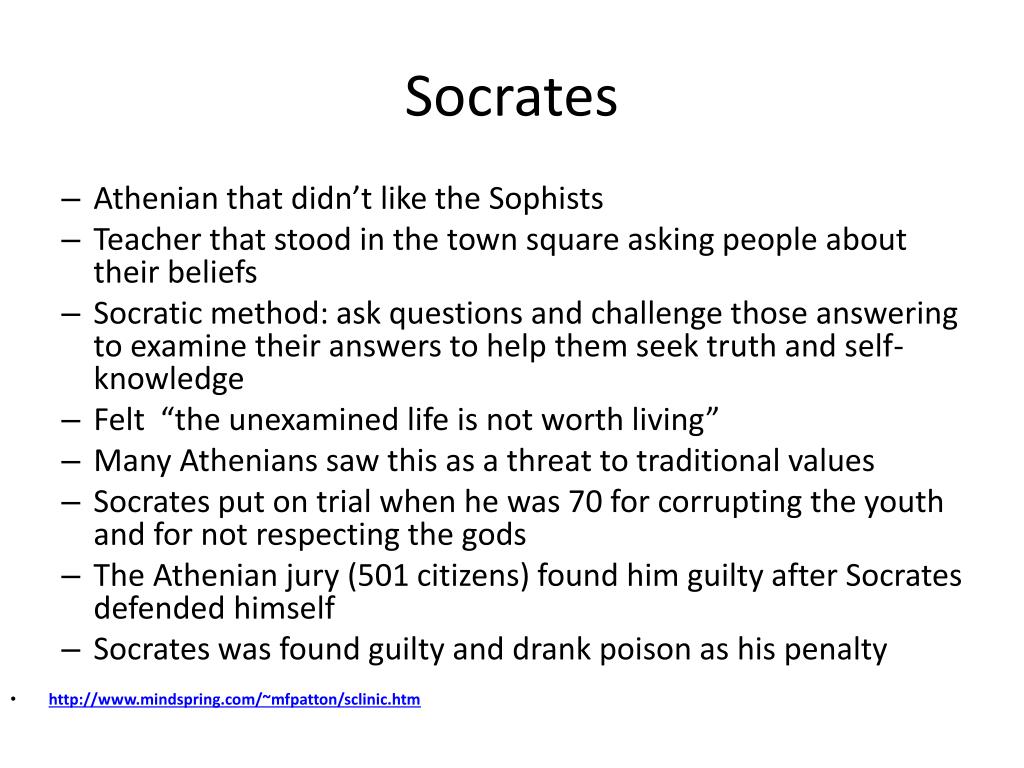 Socrates

– Athenian that didn't like the Sophists
– Teacher that stood in the town square asking people about their beliefs
– Socratic method: ask questions and challenge those answering to examine their answers to help them seek truth and self-knowledge
– Felt "the unexamined life is not worth living"
– Many Athenians saw this as a threat to traditional values
– Socrates put on trial when he was 70 for corrupting the youth and for not respecting the gods
– The Athenian jury (501 citizens) found him guilty after Socrates defended himself
– Socrates was found guilty and drank poison as his penalty

• http://www.mindspring.com/~mfpatton/sclinic.htm